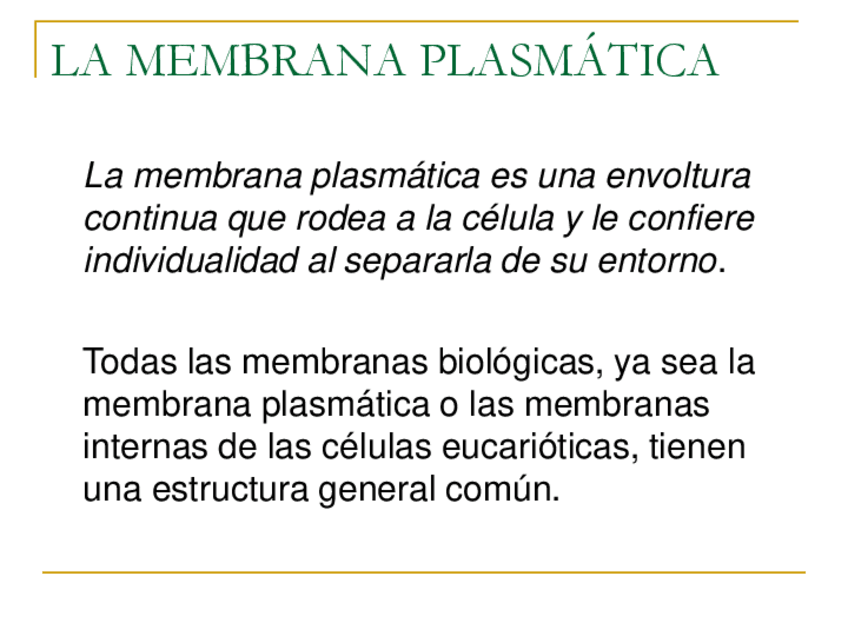 LA MEMBRANA PLASMÁTICA

La membrana plasmática es una envoltura continua que rodea a la célula y le confiere individualidad al separarla de su entorno.

Todas las membranas biológicas, ya sea la membrana plasmática o las membranas internas de las células eucarióticas, tienen una estructura general común.